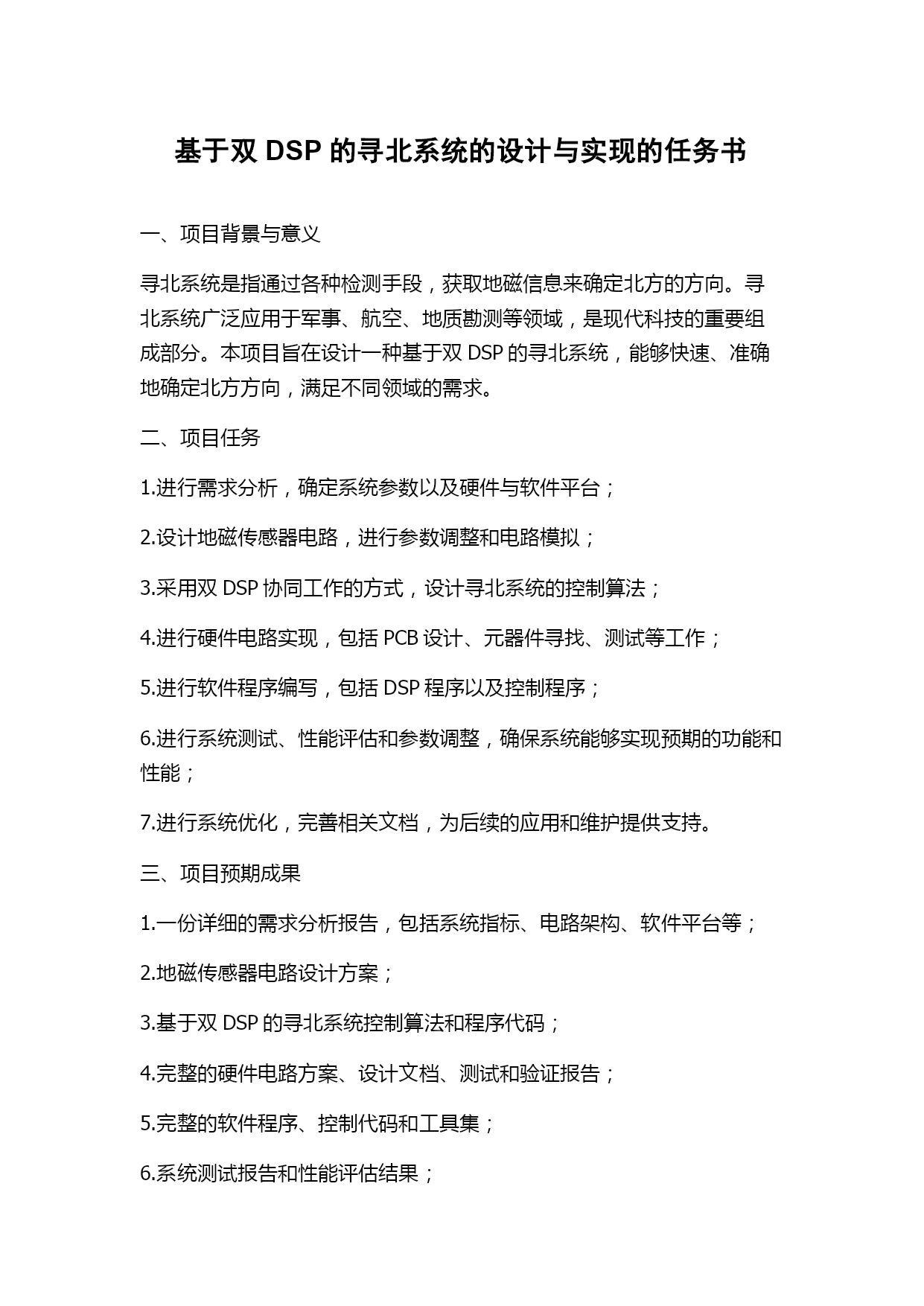 基于双 DSP 的寻北系统的设计与实现的任务书

一、项目背景与意义

寻北系统是指通过各种检测手段，获取地磁信息来确定北方的方向。寻北系统广泛应用于军事、航空、地质勘测等领域，是现代科技的重要组成部分。本项目旨在设计一种基于双 DSP 的寻北系统，能够快速、准确地确定北方方向，满足不同领域的需求。

二、项目任务

1.进行需求分析，确定系统参数以及硬件与软件平台；

2.设计地磁传感器电路，进行参数调整和电路模拟；

3.采用双 DSP 协同工作的方式，设计寻北系统的控制算法；

4.进行硬件电路实现，包括 PCB 设计、元器件寻找、测试等工作；

5.进行软件程序编写，包括 DSP 程序以及控制程序；

6.进行系统测试、性能评估和参数调整，确保系统能够实现预期的功能和性能；

7.进行系统优化，完善相关文档，为后续的应用和维护提供支持。

三、项目预期成果

1.一份详细的需求分析报告，包括系统指标、电路架构、软件平台等；

2.地磁传感器电路设计方案；

3.基于双 DSP 的寻北系统控制算法和程序代码；

4.完整的硬件电路方案、设计文档、测试和验证报告；

5.完整的软件程序、控制代码和工具集；

6.系统测试报告和性能评估结果；